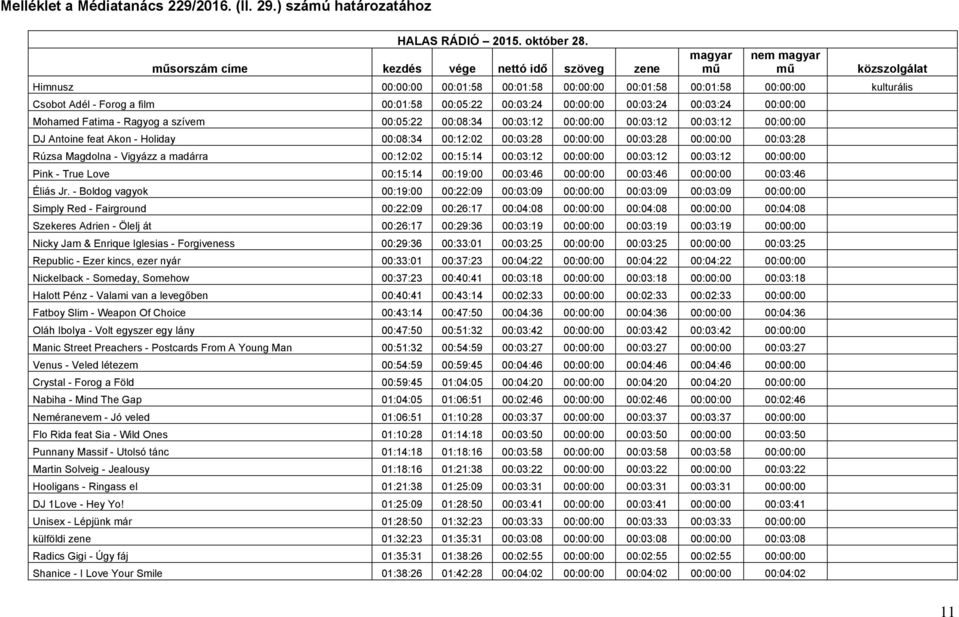 Melléklet a Médiatanács 229/2016. (II. 29.) számú határozatához

HALAS RÁDIÓ – 2015. október 28.

| műsorszám címe | kezdés | vége | nettó idő | szöveg | zene | magyar mű | nem magyar mű | közszolgálat |
|---|---|---|---|---|---|---|---|---|
| Himnusz | 00:00:00 | 00:01:58 | 00:01:58 | 00:00:00 | 00:01:58 | 00:01:58 | 00:00:00 | kulturális |
| Csobot Adél - Forog a film | 00:01:58 | 00:05:22 | 00:03:24 | 00:00:00 | 00:03:24 | 00:03:24 | 00:00:00 | |
| Mohamed Fatima - Ragyog a szívem | 00:05:22 | 00:08:34 | 00:03:12 | 00:00:00 | 00:03:12 | 00:03:12 | 00:00:00 | |
| DJ Antoine feat Akon - Holiday | 00:08:34 | 00:12:02 | 00:03:28 | 00:00:00 | 00:03:28 | 00:00:00 | 00:03:28 | |
| Rúzsa Magdolna - Vigyázz a madárra | 00:12:02 | 00:15:14 | 00:03:12 | 00:00:00 | 00:03:12 | 00:03:12 | 00:00:00 | |
| Pink - True Love | 00:15:14 | 00:19:00 | 00:03:46 | 00:00:00 | 00:03:46 | 00:00:00 | 00:03:46 | |
| Éliás Jr. - Boldog vagyok | 00:19:00 | 00:22:09 | 00:03:09 | 00:00:00 | 00:03:09 | 00:03:09 | 00:00:00 | |
| Simply Red - Fairground | 00:22:09 | 00:26:17 | 00:04:08 | 00:00:00 | 00:04:08 | 00:00:00 | 00:04:08 | |
| Szekeres Adrien - Ölelj át | 00:26:17 | 00:29:36 | 00:03:19 | 00:00:00 | 00:03:19 | 00:03:19 | 00:00:00 | |
| Nicky Jam & Enrique Iglesias - Forgiveness | 00:29:36 | 00:33:01 | 00:03:25 | 00:00:00 | 00:03:25 | 00:00:00 | 00:03:25 | |
| Republic - Ezer kincs, ezer nyár | 00:33:01 | 00:37:23 | 00:04:22 | 00:00:00 | 00:04:22 | 00:04:22 | 00:00:00 | |
| Nickelback - Someday, Somehow | 00:37:23 | 00:40:41 | 00:03:18 | 00:00:00 | 00:03:18 | 00:00:00 | 00:03:18 | |
| Halott Pénz - Valami van a levegőben | 00:40:41 | 00:43:14 | 00:02:33 | 00:00:00 | 00:02:33 | 00:02:33 | 00:00:00 | |
| Fatboy Slim - Weapon Of Choice | 00:43:14 | 00:47:50 | 00:04:36 | 00:00:00 | 00:04:36 | 00:00:00 | 00:04:36 | |
| Oláh Ibolya - Volt egyszer egy lány | 00:47:50 | 00:51:32 | 00:03:42 | 00:00:00 | 00:03:42 | 00:03:42 | 00:00:00 | |
| Manic Street Preachers - Postcards From A Young Man | 00:51:32 | 00:54:59 | 00:03:27 | 00:00:00 | 00:03:27 | 00:00:00 | 00:03:27 | |
| Venus - Veled létezem | 00:54:59 | 00:59:45 | 00:04:46 | 00:00:00 | 00:04:46 | 00:04:46 | 00:00:00 | |
| Crystal - Forog a Föld | 00:59:45 | 01:04:05 | 00:04:20 | 00:00:00 | 00:04:20 | 00:04:20 | 00:00:00 | |
| Nabiha - Mind The Gap | 01:04:05 | 01:06:51 | 00:02:46 | 00:00:00 | 00:02:46 | 00:00:00 | 00:02:46 | |
| Neméranevem - Jó veled | 01:06:51 | 01:10:28 | 00:03:37 | 00:00:00 | 00:03:37 | 00:03:37 | 00:00:00 | |
| Flo Rida feat Sia - Wild Ones | 01:10:28 | 01:14:18 | 00:03:50 | 00:00:00 | 00:03:50 | 00:00:00 | 00:03:50 | |
| Punnany Massif - Utolsó tánc | 01:14:18 | 01:18:16 | 00:03:58 | 00:00:00 | 00:03:58 | 00:03:58 | 00:00:00 | |
| Martin Solveig - Jealousy | 01:18:16 | 01:21:38 | 00:03:22 | 00:00:00 | 00:03:22 | 00:00:00 | 00:03:22 | |
| Hooligans - Ringass el | 01:21:38 | 01:25:09 | 00:03:31 | 00:00:00 | 00:03:31 | 00:03:31 | 00:00:00 | |
| DJ 1Love - Hey Yo! | 01:25:09 | 01:28:50 | 00:03:41 | 00:00:00 | 00:03:41 | 00:00:00 | 00:03:41 | |
| Unisex - Lépjünk már | 01:28:50 | 01:32:23 | 00:03:33 | 00:00:00 | 00:03:33 | 00:03:33 | 00:00:00 | |
| külföldi zene | 01:32:23 | 01:35:31 | 00:03:08 | 00:00:00 | 00:03:08 | 00:00:00 | 00:03:08 | |
| Radics Gigi - Úgy fáj | 01:35:31 | 01:38:26 | 00:02:55 | 00:00:00 | 00:02:55 | 00:02:55 | 00:00:00 | |
| Shanice - I Love Your Smile | 01:38:26 | 01:42:28 | 00:04:02 | 00:00:00 | 00:04:02 | 00:00:00 | 00:04:02 | |

11